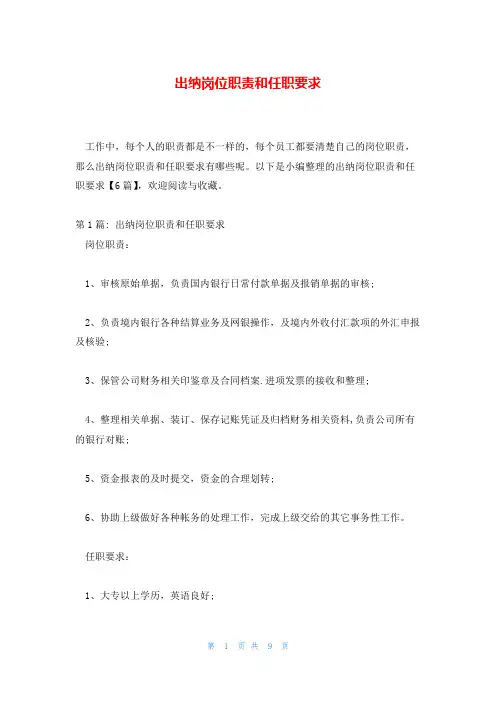 出纳岗位职责和任职要求

工作中，每个人的职责都是不一样的，每个员工都要清楚自己的岗位职责，那么出纳岗位职责和任职要求有哪些呢。以下是小编整理的出纳岗位职责和任职要求【6篇】，欢迎阅读与收藏。

第1篇：出纳岗位职责和任职要求
岗位职责：

1、审核原始单据，负责国内银行日常付款单据及报销单据的审核；

2、负责境内银行各种结算业务及网银操作，及境内外收付汇款项的外汇申报及核验；

3、保管公司财务相关印鉴章及合同档案.进项发票的接收和整理；

4、整理相关单据、装订、保存记账凭证及归档财务相关资料,负责公司所有的银行对账；

5、资金报表的及时提交，资金的合理划转；

6、协助上级做好各种帐务的处理工作，完成上级交给的其它事务性工作。

任职要求：

1、大专以上学历，英语良好；

第 1 页 共 9 页